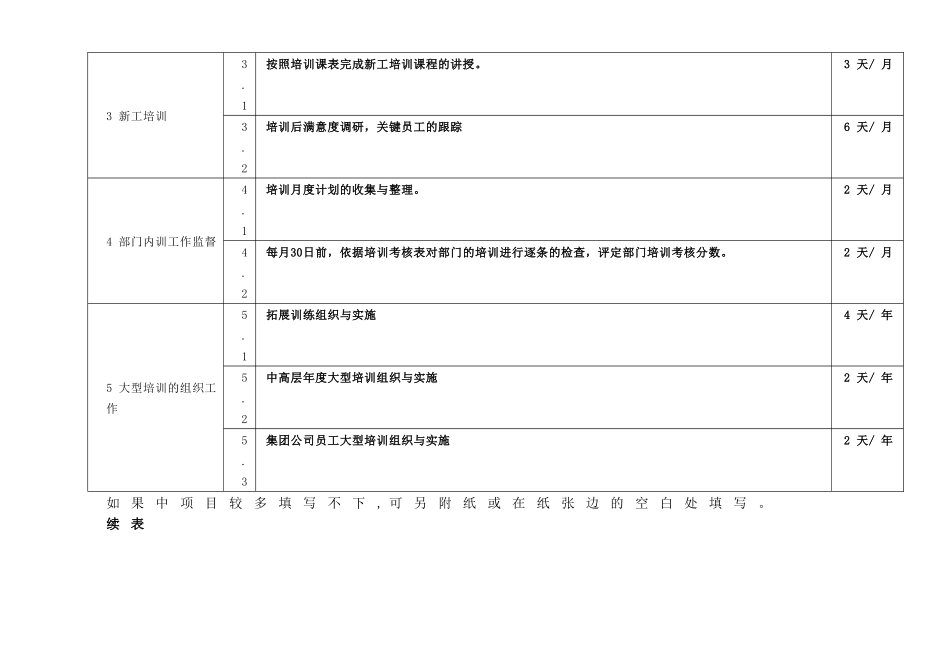 | 3 新工培训 | 3.1 | 按照培训课表完成新工培训课程的讲授。 | 3天/月 |
|---|---|---|---|
|  | 3.2 | 培训后满意度调研，关键员工的跟踪 | 6天/月 |
| 4 部门内训工作监督 | 4.1 | 培训月度计划的收集与整理。 | 2天/月 |
|  | 4.2 | 每月30日前，依据培训考核表对部门的培训进行逐条的检查，评定部门培训考核分数。 | 2天/月 |
| 5 大型培训的组织工作 | 5.1 | 拓展训练组织与实施 | 4天/年 |
|  | 5.2 | 中高层年度大型培训组织与实施 | 2天/年 |
|  | 5.3 | 集团公司员工大型培训组织与实施 | 2天/年 |

如果中项目较多填写不下，可另附纸或在纸张边的空白处填写。

续表